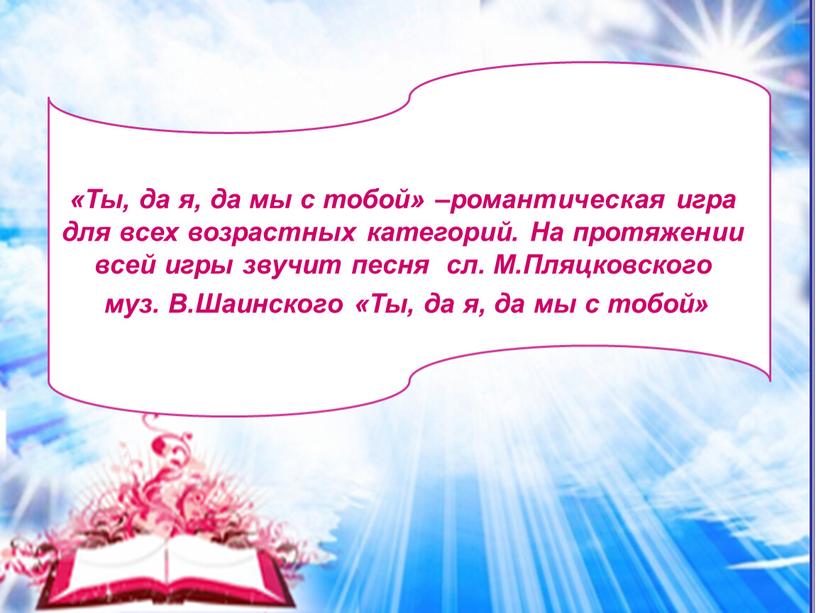 «Ты, да я, да мы с тобой» –романтическая игра для всех возрастных категорий. На протяжении всей игры звучит песня сл. М.Пляцковского муз. В.Шаинского «Ты, да я, да мы с тобой»